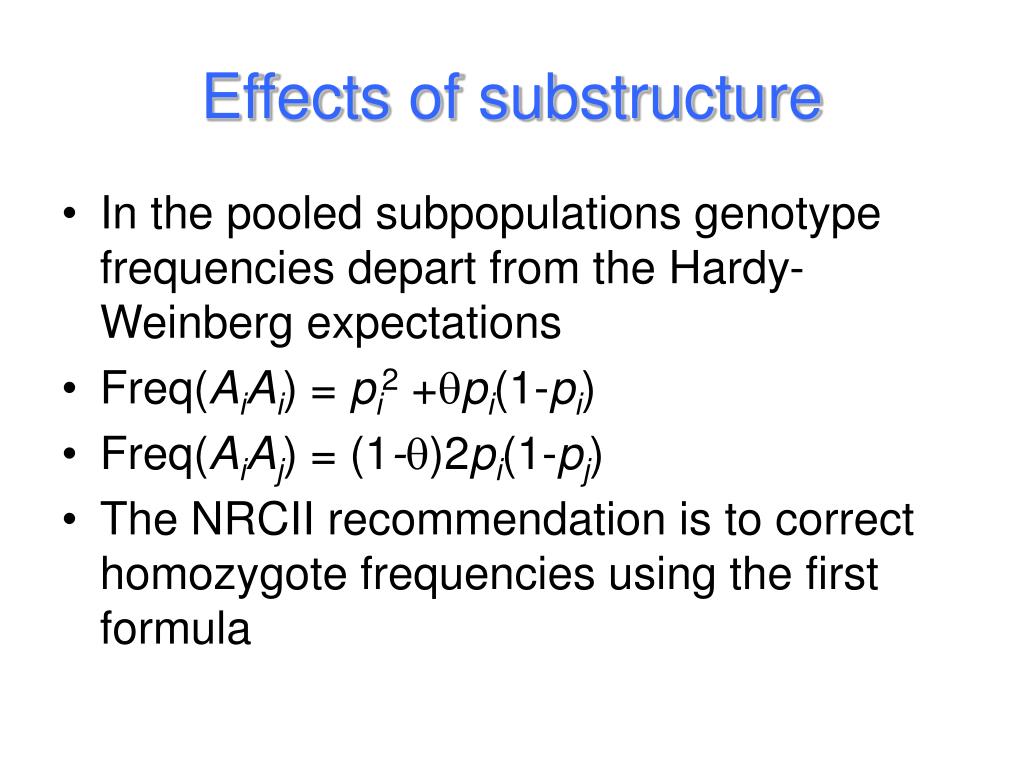 Effects of substructure

• In the pooled subpopulations genotype frequencies depart from the Hardy-Weinberg expectations
• Freq($A_iA_i$) = $p_i^2 + \theta p_i(1-p_i)$
• Freq($A_iA_j$) = $(1-\theta)2p_i(1-p_j)$
• The NRCII recommendation is to correct homozygote frequencies using the first formula